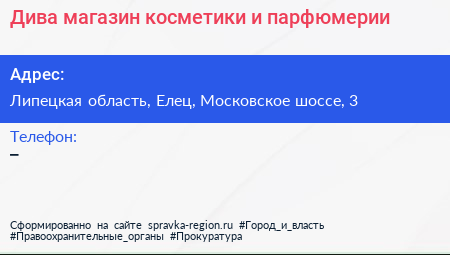 Дива магазин косметики и парфюмерии

Адрес:

Липецкая область, Елец, Московское шоссе, 3

Телефон:

–

Сформированно на сайте spravka-region.ru #Город_и_власть #Правоохранительные_органы #Прокуратура